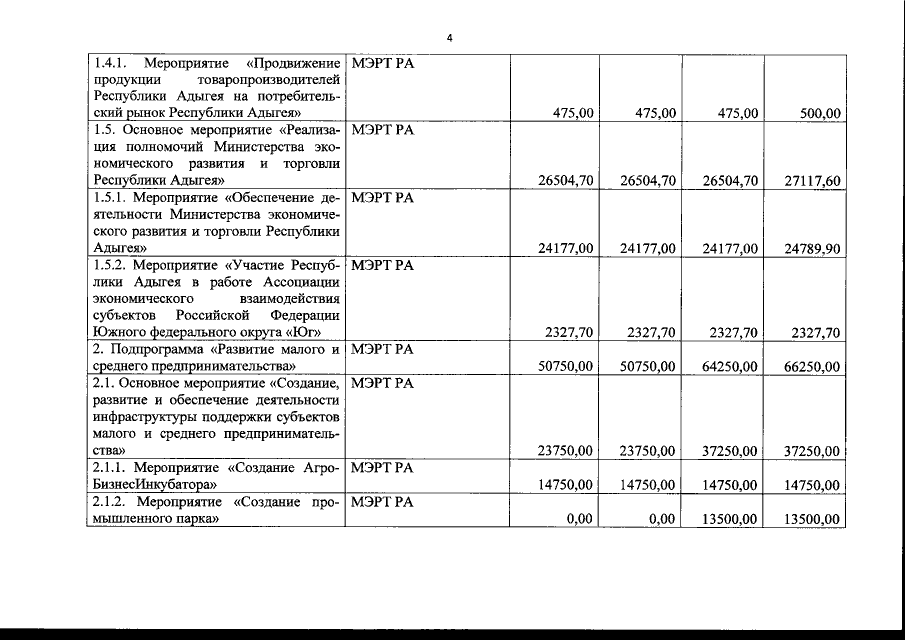 4

| | | | | | |
|---|---|---|---|---|---|
| 1.4.1. Мероприятие «Продвижение продукции товаропроизводителей Республики Адыгея на потребительский рынок Республики Адыгея» | МЭРТ РА | 475,00 | 475,00 | 475,00 | 500,00 |
| 1.5. Основное мероприятие «Реализация полномочий Министерства экономического развития и торговли Республики Адыгея» | МЭРТ РА | 26504,70 | 26504,70 | 26504,70 | 27117,60 |
| 1.5.1. Мероприятие «Обеспечение деятельности Министерства экономического развития и торговли Республики Адыгея» | МЭРТ РА | 24177,00 | 24177,00 | 24177,00 | 24789,90 |
| 1.5.2. Мероприятие «Участие Республики Адыгея в работе Ассоциации экономического взаимодействия субъектов Российской Федерации Южного федерального округа «Юг» | МЭРТ РА | 2327,70 | 2327,70 | 2327,70 | 2327,70 |
| 2. Подпрограмма «Развитие малого и среднего предпринимательства» | МЭРТ РА | 50750,00 | 50750,00 | 64250,00 | 66250,00 |
| 2.1. Основное мероприятие «Создание, развитие и обеспечение деятельности инфраструктуры поддержки субъектов малого и среднего предпринимательства» | МЭРТ РА | 23750,00 | 23750,00 | 37250,00 | 37250,00 |
| 2.1.1. Мероприятие «Создание АгроБизнесИнкубатора» | МЭРТ РА | 14750,00 | 14750,00 | 14750,00 | 14750,00 |
| 2.1.2. Мероприятие «Создание промышленного парка» | МЭРТ РА | 0,00 | 0,00 | 13500,00 | 13500,00 |